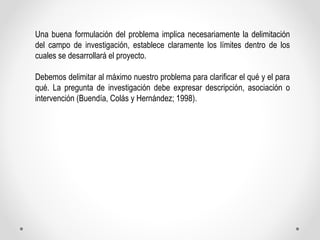 Una buena formulación del problema implica necesariamente la delimitación del campo de investigación, establece claramente los límites dentro de los cuales se desarrollará el proyecto.

Debemos delimitar al máximo nuestro problema para clarificar el qué y el para qué. La pregunta de investigación debe expresar descripción, asociación o intervención (Buendía, Colás y Hernández; 1998).